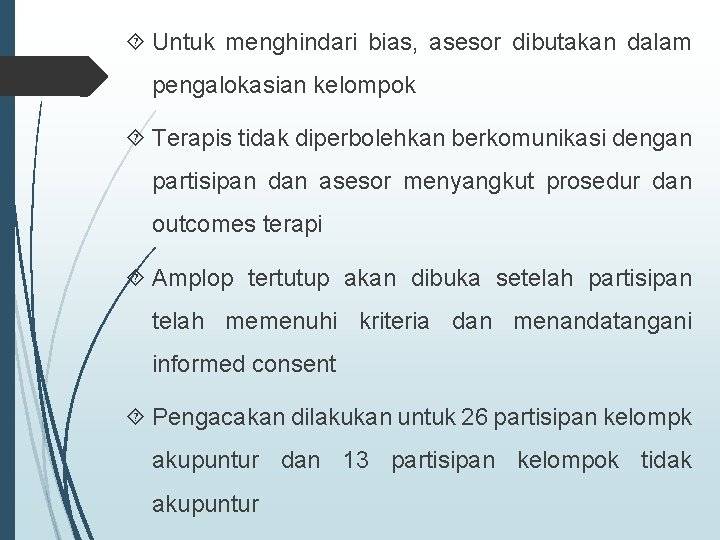 Untuk menghindari bias, asesor dibutakan dalam pengalokasian kelompok

Terapis tidak diperbolehkan berkomunikasi dengan partisipan dan asesor menyangkut prosedur dan outcomes terapi

Amplop tertutup akan dibuka setelah partisipan telah memenuhi kriteria dan menandatangani informed consent

Pengacakan dilakukan untuk 26 partisipan kelompk akupuntur dan 13 partisipan kelompok tidak akupuntur